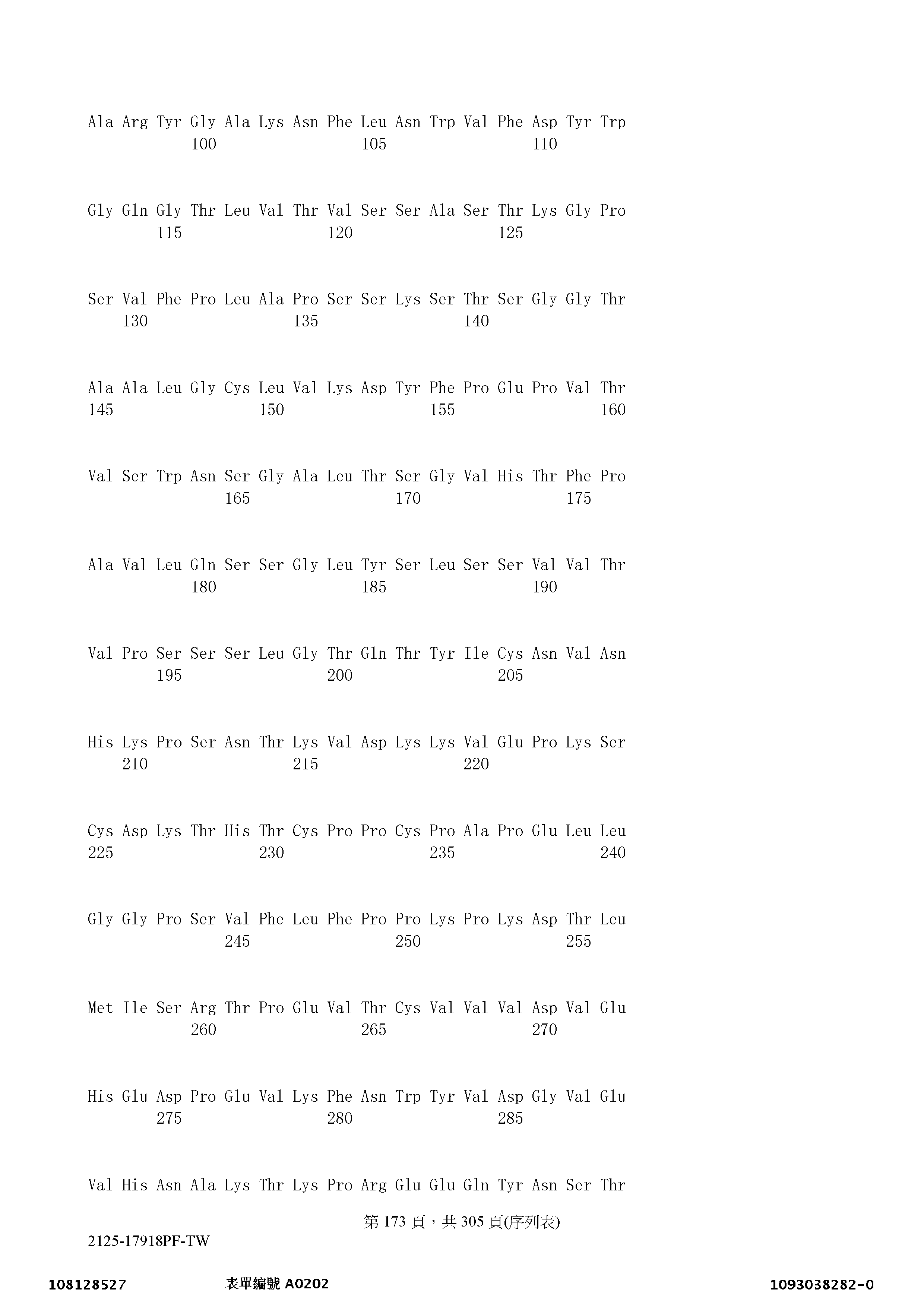 Ala Arg Tyr Gly Ala Lys Asn Phe Leu Asn Trp Val Phe Asp Tyr Trp
100 105 110

Gly Gln Gly Thr Leu Val Thr Val Ser Ser Ala Ser Thr Lys Gly Pro
115 120 125

Ser Val Phe Pro Leu Ala Pro Ser Ser Lys Ser Thr Ser Gly Gly Thr
130 135 140

Ala Ala Leu Gly Cys Leu Val Lys Asp Tyr Phe Pro Glu Pro Val Thr
145 150 155 160

Val Ser Trp Asn Ser Gly Ala Leu Thr Ser Gly Val His Thr Phe Pro
165 170 175

Ala Val Leu Gln Ser Ser Gly Leu Tyr Ser Leu Ser Ser Val Val Thr
180 185 190

Val Pro Ser Ser Ser Leu Gly Thr Gln Thr Tyr Ile Cys Asn Val Asn
195 200 205

His Lys Pro Ser Asn Thr Lys Val Asp Lys Lys Val Glu Pro Lys Ser
210 215 220

Cys Asp Lys Thr His Thr Cys Pro Pro Cys Pro Ala Pro Glu Leu Leu
225 230 235 240

Gly Gly Pro Ser Val Phe Leu Phe Pro Pro Lys Pro Lys Asp Thr Leu
245 250 255

Met Ile Ser Arg Thr Pro Glu Val Thr Cys Val Val Val Asp Val Glu
260 265 270

His Glu Asp Pro Glu Val Lys Phe Asn Trp Tyr Val Asp Gly Val Glu
275 280 285

Val His Asn Ala Lys Thr Lys Pro Arg Glu Glu Gln Tyr Asn Ser Thr

第173頁，共305頁(序列表)

2125-17918PF-TW

108128527 表單編號A0202 1093038282-0